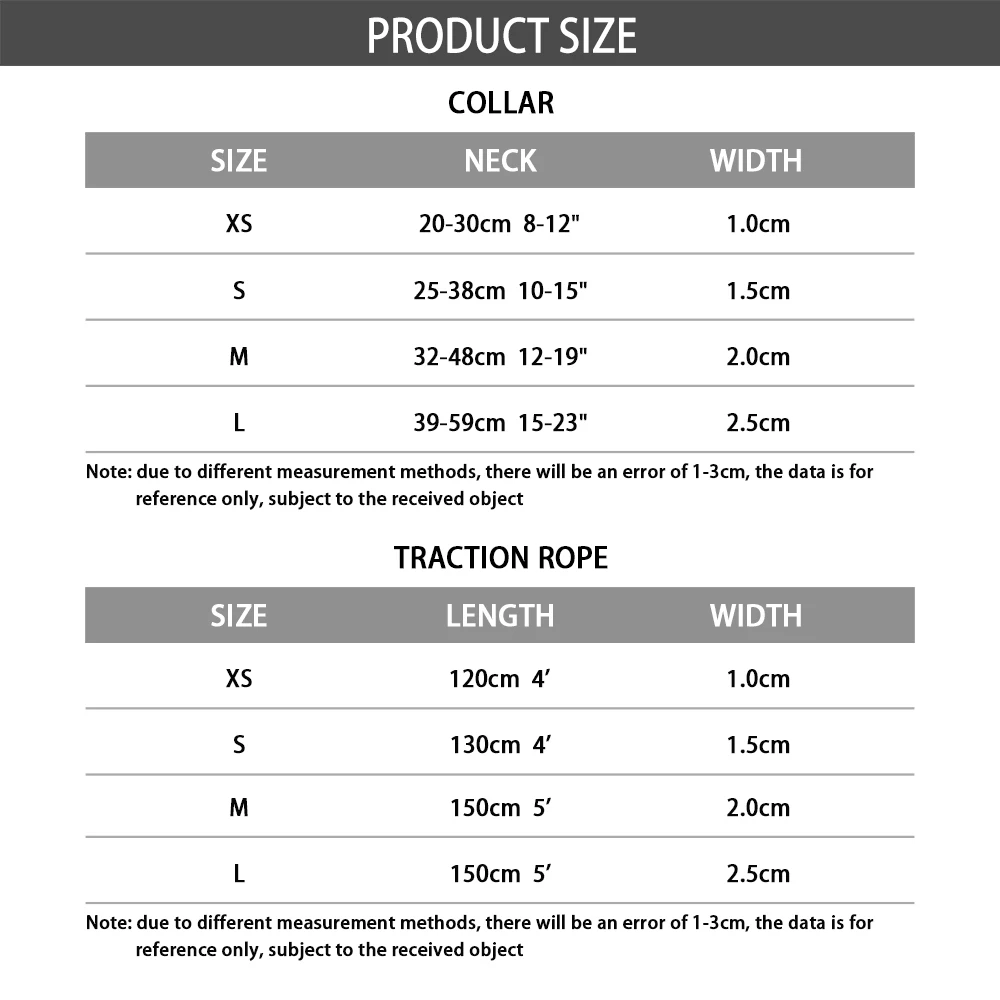 PRODUCT SIZE

COLLAR

| SIZE | NECK | WIDTH |
|---|---|---|
| XS | 20-30cm 8-12" | 1.0cm |
| S | 25-38cm 10-15" | 1.5cm |
| M | 32-48cm 12-19" | 2.0cm |
| L | 39-59cm 15-23" | 2.5cm |

Note: due to different measurement methods, there will be an error of 1-3cm, the data is for reference only, subject to the received object

TRACTION ROPE

| SIZE | LENGTH | WIDTH |
|---|---|---|
| XS | 120cm 4' | 1.0cm |
| S | 130cm 4' | 1.5cm |
| M | 150cm 5' | 2.0cm |
| L | 150cm 5' | 2.5cm |

Note: due to different measurement methods, there will be an error of 1-3cm, the data is for reference only, subject to the received object